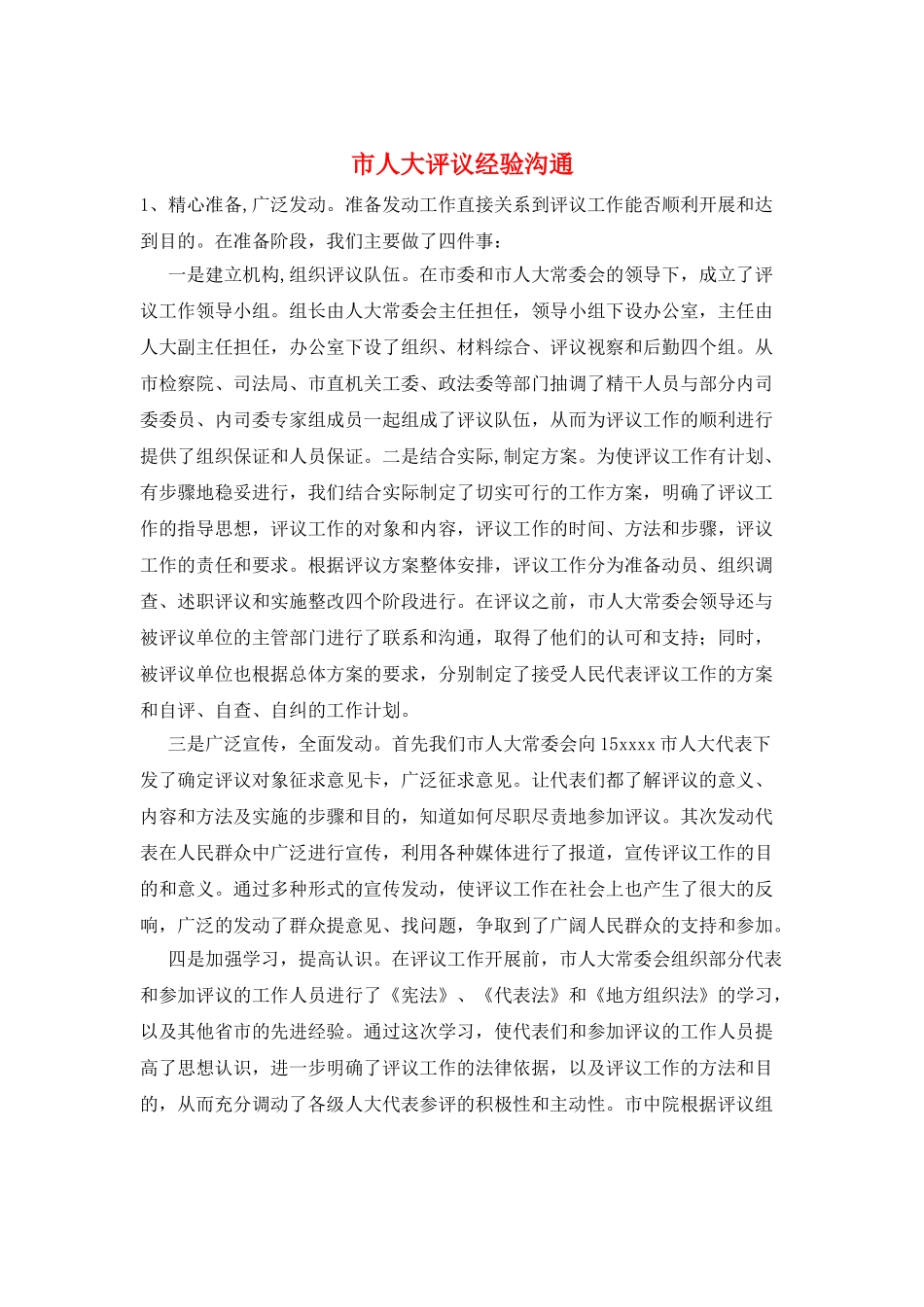 市人大评议经验沟通

1、精心准备,广泛发动。准备发动工作直接关系到评议工作能否顺利开展和达到目的。在准备阶段，我们主要做了四件事：

一是建立机构,组织评议队伍。在市委和市人大常委会的领导下，成立了评议工作领导小组。组长由人大常委会主任担任，领导小组下设办公室，主任由人大副主任担任，办公室下设了组织、材料综合、评议视察和后勤四个组。从市检察院、司法局、市直机关工委、政法委等部门抽调了精干人员与部分内司委委员、内司委专家组成员一起组成了评议队伍，从而为评议工作的顺利进行提供了组织保证和人员保证。二是结合实际,制定方案。为使评议工作有计划、有步骤地稳妥进行，我们结合实际制定了切实可行的工作方案，明确了评议工作的指导思想，评议工作的对象和内容，评议工作的时间、方法和步骤，评议工作的责任和要求。根据评议方案整体安排，评议工作分为准备动员、组织调查、述职评议和实施整改四个阶段进行。在评议之前，市人大常委会领导还与被评议单位的主管部门进行了联系和沟通，取得了他们的认可和支持；同时，被评议单位也根据总体方案的要求，分别制定了接受人民代表评议工作的方案和自评、自查、自纠的工作计划。

三是广泛宣传，全面发动。首先我们市人大常委会向15xxxx市人大代表下发了确定评议对象征求意见卡，广泛征求意见。让代表们都了解评议的意义、内容和方法及实施的步骤和目的，知道如何尽职尽责地参加评议。其次发动代表在人民群众中广泛进行宣传，利用各种媒体进行了报道，宣传评议工作的目的和意义。通过多种形式的宣传发动，使评议工作在社会上也产生了很大的反响，广泛的发动了群众提意见、找问题，争取到了广阔人民群众的支持和参加。

四是加强学习，提高认识。在评议工作开展前，市人大常委会组织部分代表和参加评议的工作人员进行了《宪法》、《代表法》和《地方组织法》的学习，以及其他省市的先进经验。通过这次学习，使代表们和参加评议的工作人员提高了思想认识，进一步明确了评议工作的法律依据，以及评议工作的方法和目的，从而充分调动了各级人大代表参评的积极性和主动性。市中院根据评议组